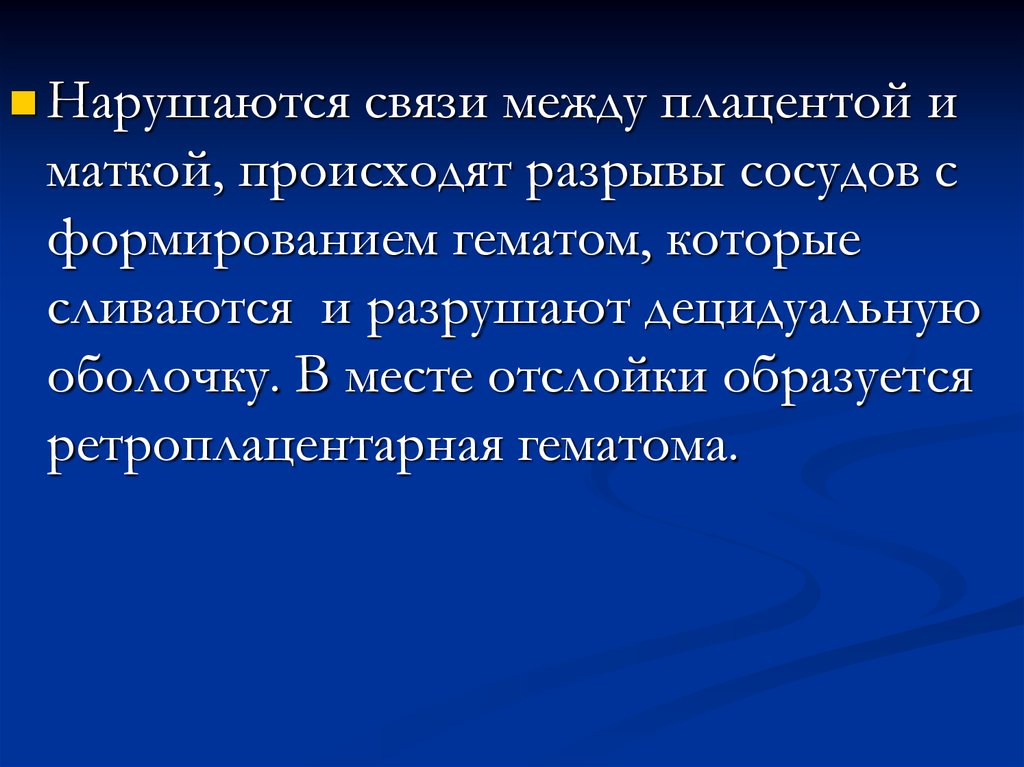 Нарушаются связи между плацентой и маткой, происходят разрывы сосудов с формированием гематом, которые сливаются  и разрушают децидуальную оболочку. В месте отслойки образуется ретроплацентарная гематома.